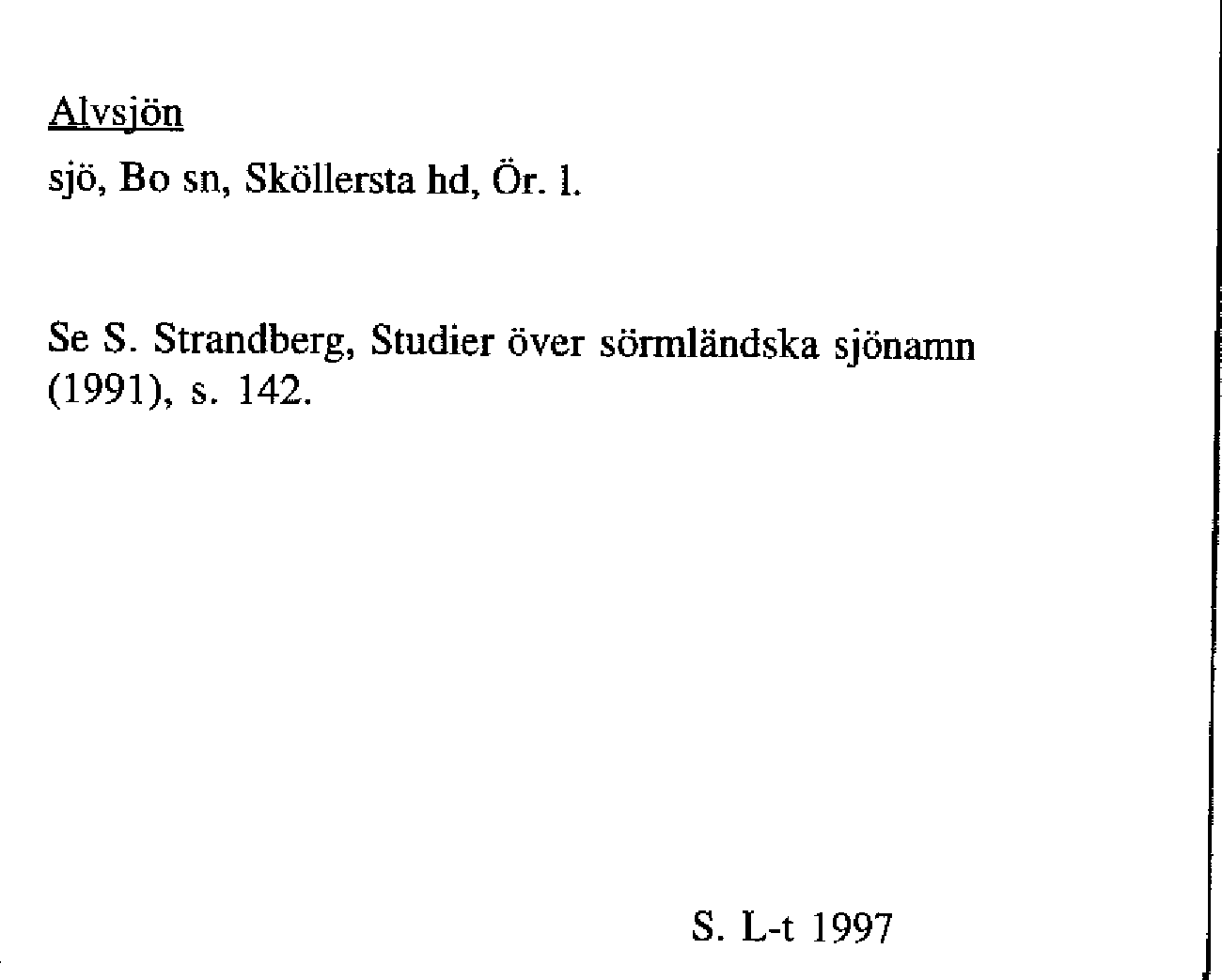 Alvsjön

sjö, Bo sn, Sköllersta hd, Ör. l.

Se S. Strandberg, Studier över sörmländska sjönamn (1991), s. 142.

S. L-t 1997